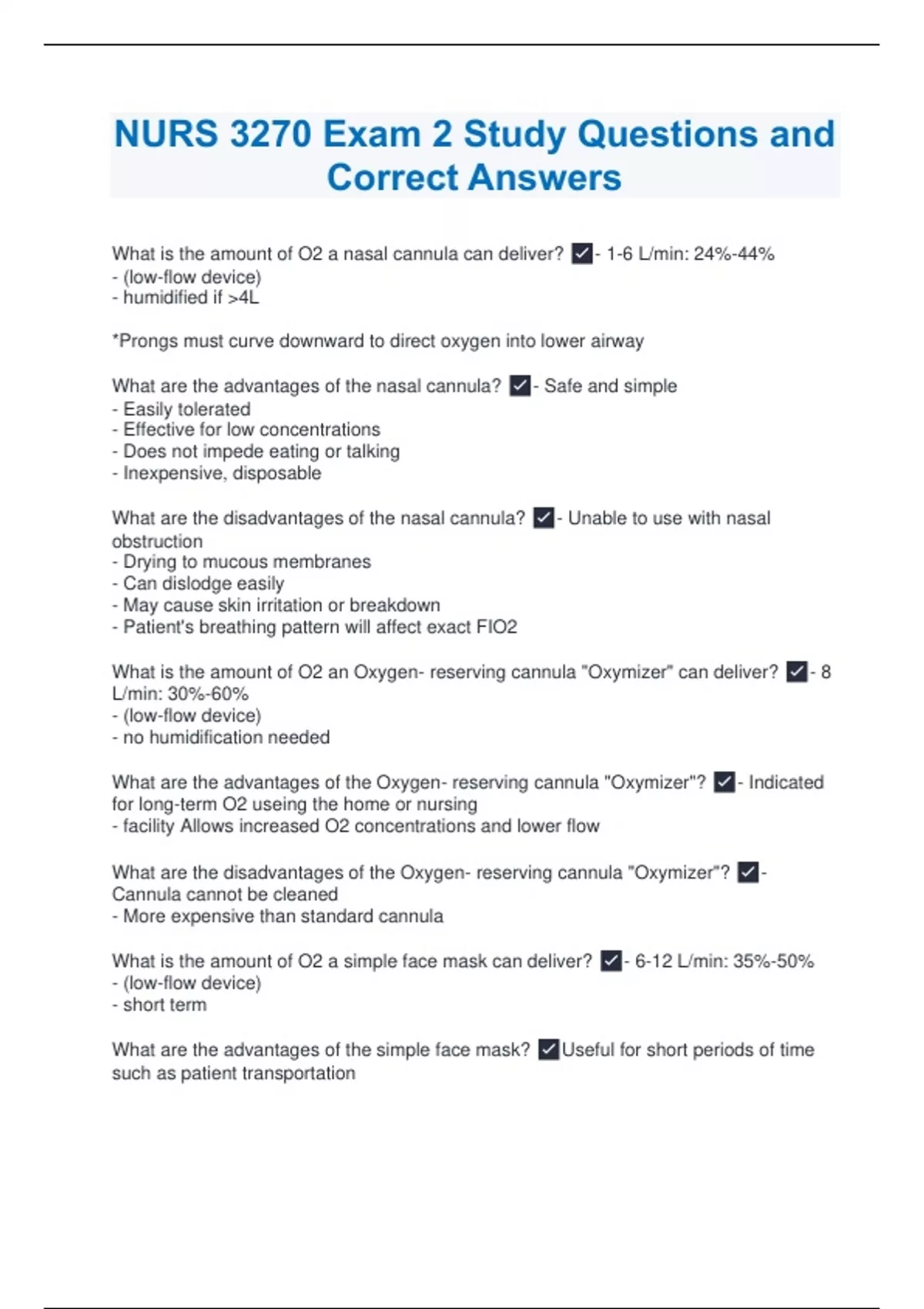 NURS 3270 Exam 2 Study Questions and Correct Answers

What is the amount of O2 a nasal cannula can deliver? ✓- 1-6 L/min: 24%-44%
- (low-flow device)
- humidified if >4L

*Prongs must curve downward to direct oxygen into lower airway

What are the advantages of the nasal cannula? ✓- Safe and simple
- Easily tolerated
- Effective for low concentrations
- Does not impede eating or talking
- Inexpensive, disposable

What are the disadvantages of the nasal cannula? ✓- Unable to use with nasal obstruction
- Drying to mucous membranes
- Can dislodge easily
- May cause skin irritation or breakdown
- Patient's breathing pattern will affect exact FIO2

What is the amount of O2 an Oxygen- reserving cannula "Oxymizer" can deliver? ✓- 8 L/min: 30%-60%
- (low-flow device)
- no humidification needed

What are the advantages of the Oxygen- reserving cannula "Oxymizer"? ✓- Indicated for long-term O2 useing the home or nursing
- facility Allows increased O2 concentrations and lower flow

What are the disadvantages of the Oxygen- reserving cannula "Oxymizer"? ✓- Cannula cannot be cleaned
- More expensive than standard cannula

What is the amount of O2 a simple face mask can deliver? ✓- 6-12 L/min: 35%-50%
- (low-flow device)
- short term

What are the advantages of the simple face mask? ✓Useful for short periods of time such as patient transportation